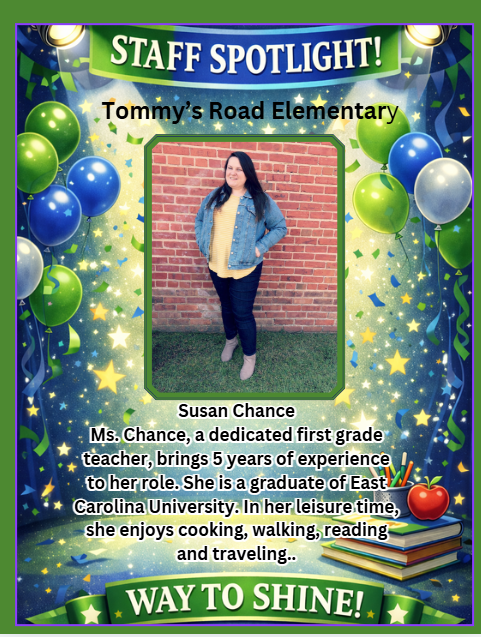 STAFF SPOTLIGHT!

Tommy's Road Elementary

Susan Chance

Ms. Chance, a dedicated first grade teacher, brings 5 years of experience to her role. She is a graduate of East Carolina University. In her leisure time, she enjoys cooking, walking, reading and traveling..

WAY TO SHINE!